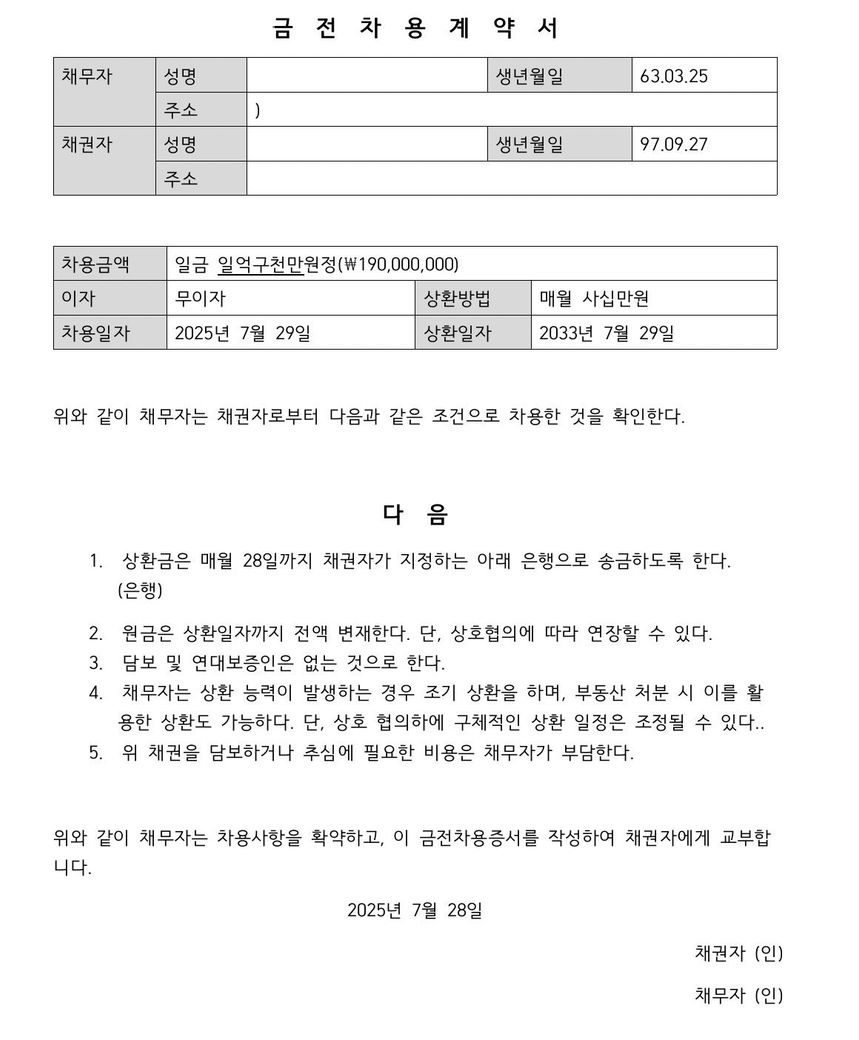 금 전 차 용 계 약 서

| 채무자 | 성명 | | 생년월일 | 63.03.25 |
|---|---|---|---|---|
| | 주소 | ) | | |
| 채권자 | 성명 | | 생년월일 | 97.09.27 |
| | 주소 | | | |

| 차용금액 | 일금 일억구천만원정(₩190,000,000) | | |
|---|---|---|---|
| 이자 | 무이자 | 상환방법 | 매월 사십만원 |
| 차용일자 | 2025년 7월 29일 | 상환일자 | 2033년 7월 29일 |

위와 같이 채무자는 채권자로부터 다음과 같은 조건으로 차용한 것을 확인한다.

다 음

1. 상환금은 매월 28일까지 채권자가 지정하는 아래 은행으로 송금하도록 한다.
(은행)

2. 원금은 상환일자까지 전액 변재한다. 단, 상호협의에 따라 연장할 수 있다.
3. 담보 및 연대보증인은 없는 것으로 한다.
4. 채무자는 상환 능력이 발생하는 경우 조기 상환을 하며, 부동산 처분 시 이를 활용한 상환도 가능하다. 단, 상호 협의하에 구체적인 상환 일정은 조정될 수 있다..
5. 위 채권을 담보하거나 추심에 필요한 비용은 채무자가 부담한다.

위와 같이 채무자는 차용사항을 확약하고, 이 금전차용증서를 작성하여 채권자에게 교부합니다.

2025년 7월 28일

채권자 (인)

채무자 (인)